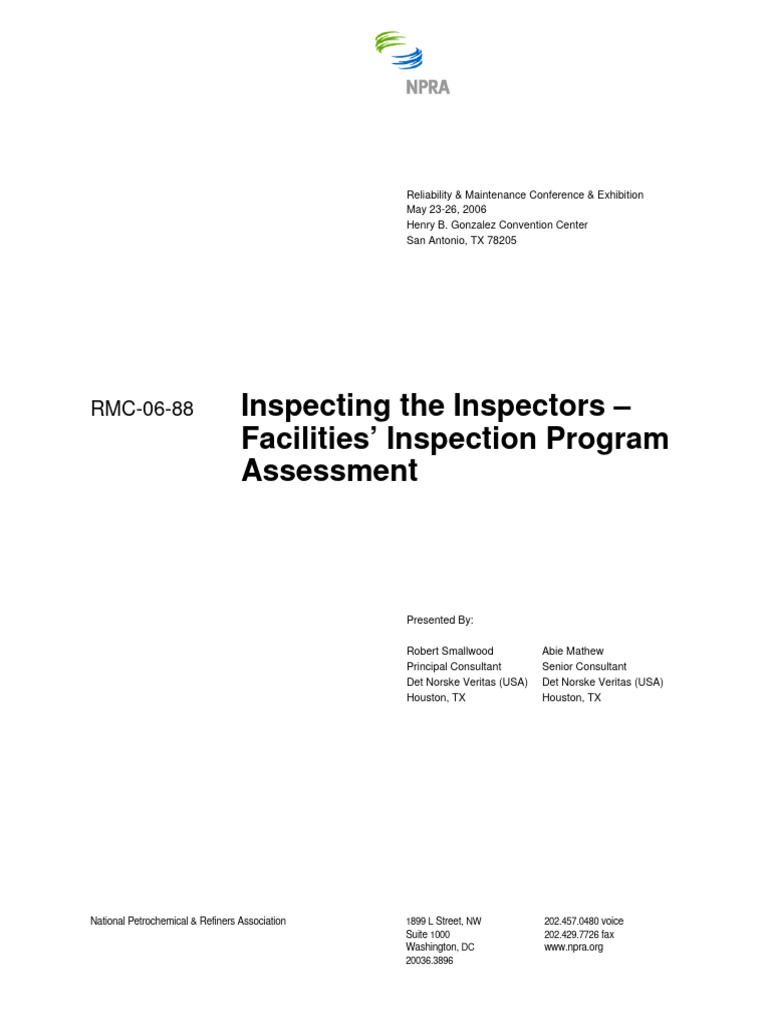 NPRA

Reliability & Maintenance Conference & Exhibition
May 23-26, 2006
Henry B. Gonzalez Convention Center
San Antonio, TX 78205

RMC-06-88

Inspecting the Inspectors – Facilities' Inspection Program Assessment

Presented By:

Robert Smallwood
Principal Consultant
Det Norske Veritas (USA)
Houston, TX

Abie Mathew
Senior Consultant
Det Norske Veritas (USA)
Houston, TX

National Petrochemical & Refiners Association

1899 L Street, NW
Suite 1000
Washington, DC
20036.3896

202.457.0480 voice
202.429.7726 fax
www.npra.org